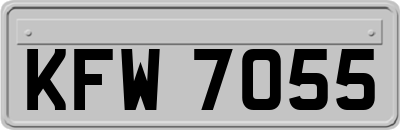 KFW 7055